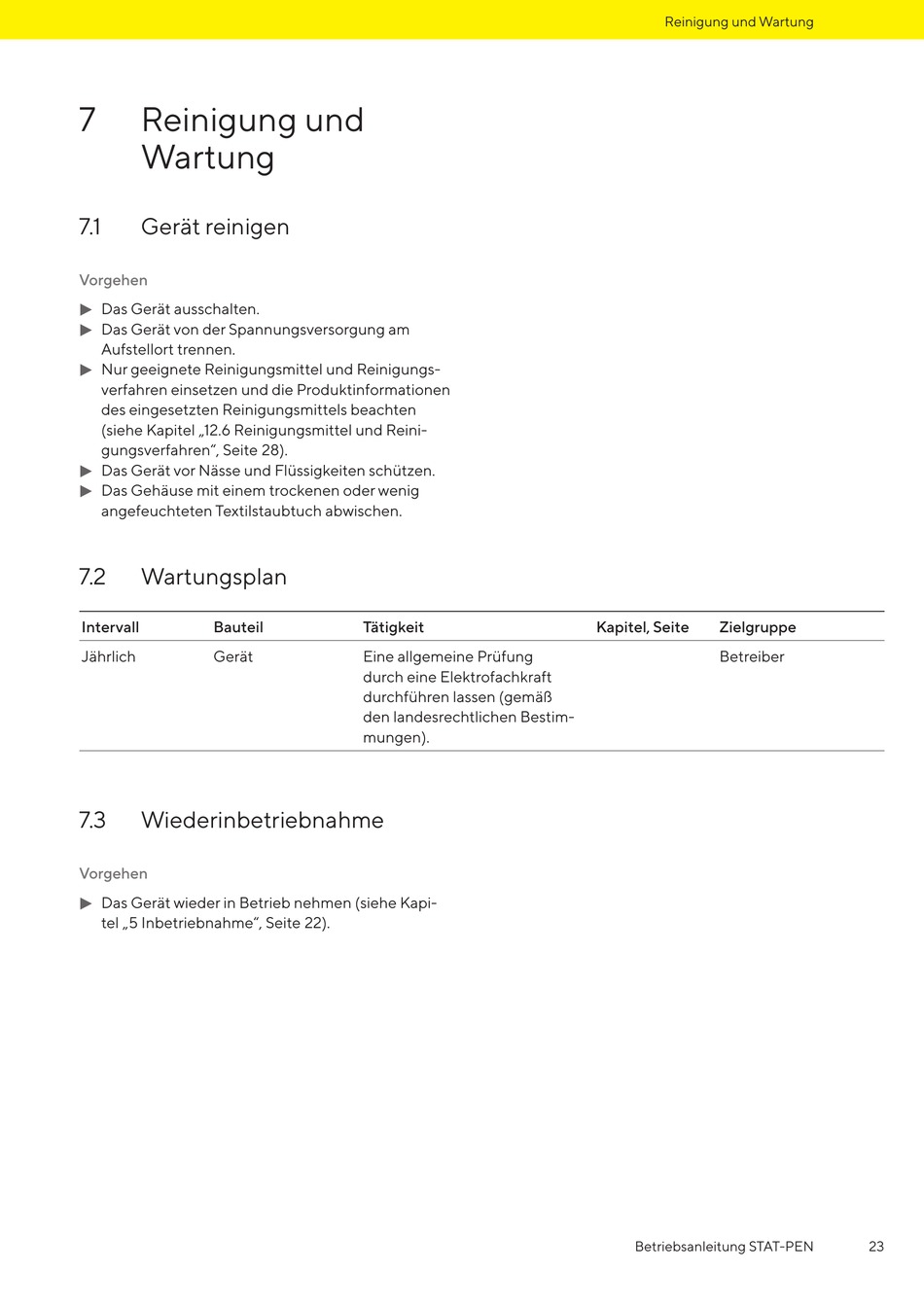 Reinigung und Wartung

7 Reinigung und Wartung

7.1 Gerät reinigen

Vorgehen

▶ Das Gerät ausschalten.
▶ Das Gerät von der Spannungsversorgung am Aufstellort trennen.
▶ Nur geeignete Reinigungsmittel und Reinigungsverfahren einsetzen und die Produktinformationen des eingesetzten Reinigungsmittels beachten (siehe Kapitel „12.6 Reinigungsmittel und Reinigungsverfahren“, Seite 28).
▶ Das Gerät vor Nässe und Flüssigkeiten schützen.
▶ Das Gehäuse mit einem trockenen oder wenig angefeuchteten Textilstaubtuch abwischen.

7.2 Wartungsplan

| Intervall | Bauteil | Tätigkeit | Kapitel, Seite | Zielgruppe |
|---|---|---|---|---|
| Jährlich | Gerät | Eine allgemeine Prüfung durch eine Elektrofachkraft durchführen lassen (gemäß den landesrechtlichen Bestimmungen). | | Betreiber |

7.3 Wiederinbetriebnahme

Vorgehen

▶ Das Gerät wieder in Betrieb nehmen (siehe Kapitel „5 Inbetriebnahme“, Seite 22).

Betriebsanleitung STAT-PEN 23